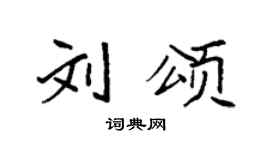 刘颂

词典网